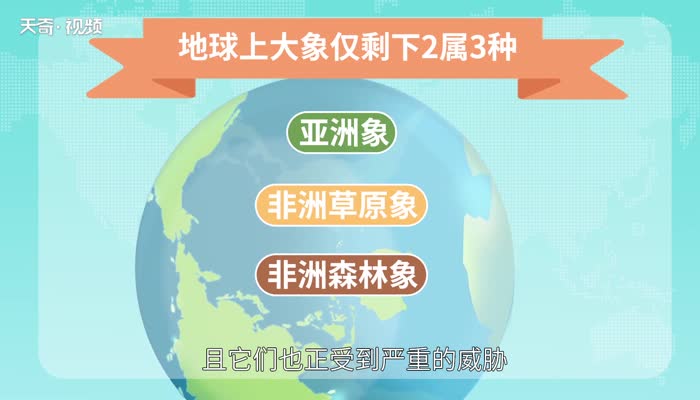 天奇·视频

地球上大象仅剩下2属3种

亚洲象

非洲草原象

非洲森林象

且它们也正受到严重的威胁